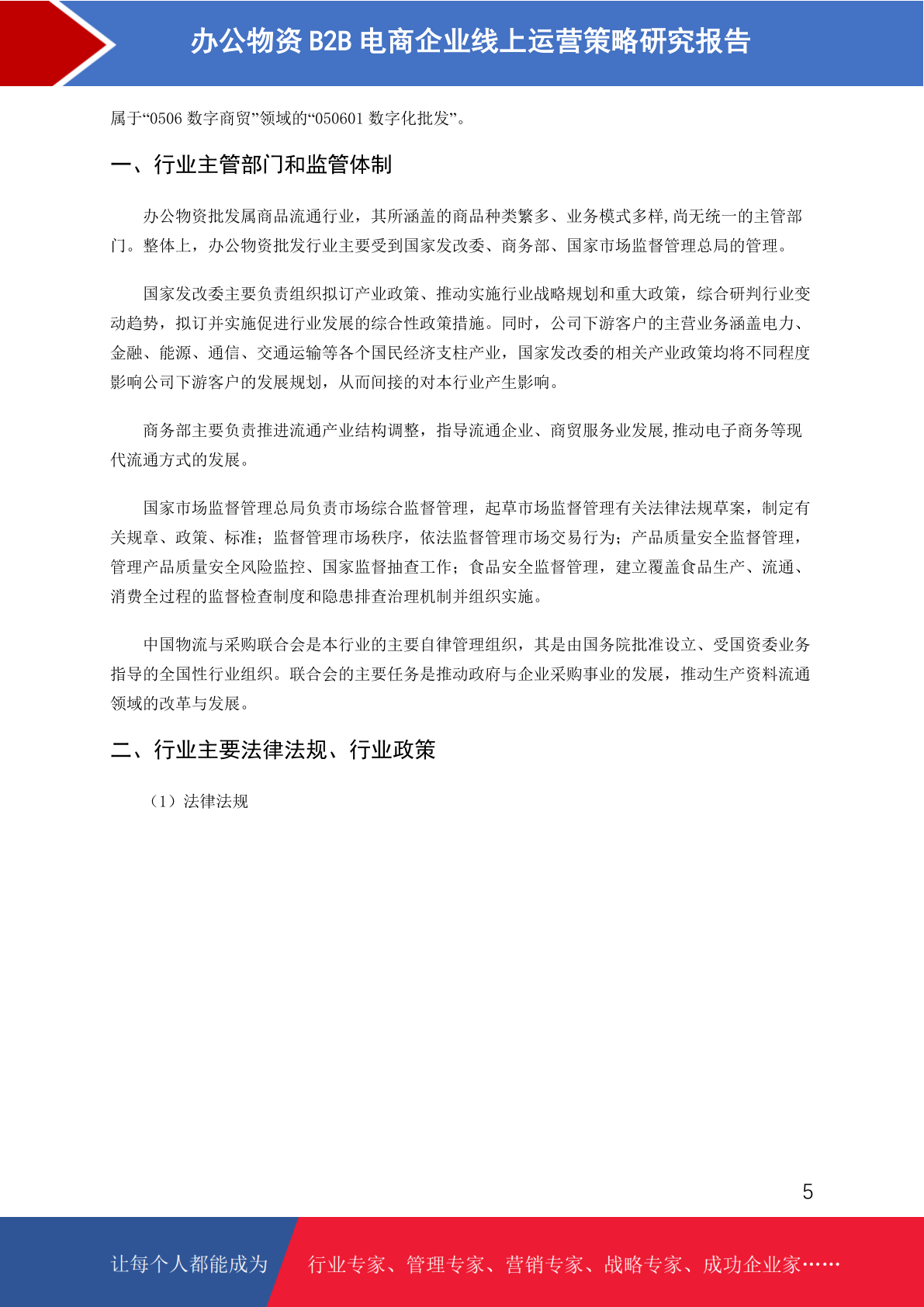 办公物资 B2B 电商企业线上运营策略研究报告

属于“0506 数字商贸”领域的“050601 数字化批发”。

一、行业主管部门和监管体制

办公物资批发属商品流通行业，其所涵盖的商品种类繁多、业务模式多样，尚无统一的主管部门。整体上，办公物资批发行业主要受到国家发改委、商务部、国家市场监督管理总局的管理。

国家发改委主要负责组织拟订产业政策、推动实施行业战略规划和重大政策，综合研判行业变动趋势，拟订并实施促进行业发展的综合性政策措施。同时，公司下游客户的主营业务涵盖电力、金融、能源、通信、交通运输等各个国民经济支柱产业，国家发改委的相关产业政策均将不同程度影响公司下游客户的发展规划，从而间接的对本行业产生影响。

商务部主要负责推进流通产业结构调整，指导流通企业、商贸服务业发展，推动电子商务等现代流通方式的发展。

国家市场监督管理总局负责市场综合监督管理，起草市场监督管理有关法律法规草案，制定有关规章、政策、标准；监督管理市场秩序，依法监督管理市场交易行为；产品质量安全监督管理，管理产品质量安全风险监控、国家监督抽查工作；食品安全监督管理，建立覆盖食品生产、流通、消费全过程的监督检查制度和隐患排查治理机制并组织实施。

中国物流与采购联合会是本行业的主要自律管理组织，其是由国务院批准设立、受国资委业务指导的全国性行业组织。联合会的主要任务是推动政府与企业采购事业的发展，推动生产资料流通领域的改革与发展。

二、行业主要法律法规、行业政策

（1）法律法规

5

让每个人都能成为 行业专家、管理专家、营销专家、战略专家、成功企业家……